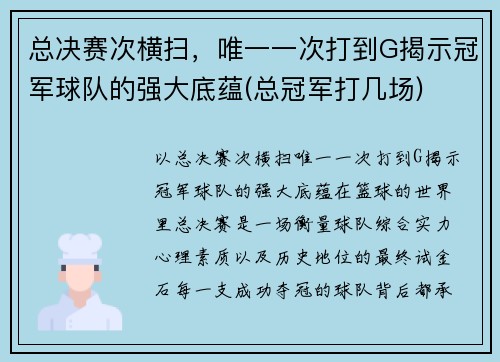 总决赛次横扫，唯一一次打到G揭示冠军球队的强大底蕴(总冠军打几场)

以总决赛次横扫唯一一次打到G揭示冠军球队的强大底蕴在篮球的世界里总决赛是一场衡量球队综合实力心理素质以及历史地位的最终试金石每一支成功夺冠的球队背后都承